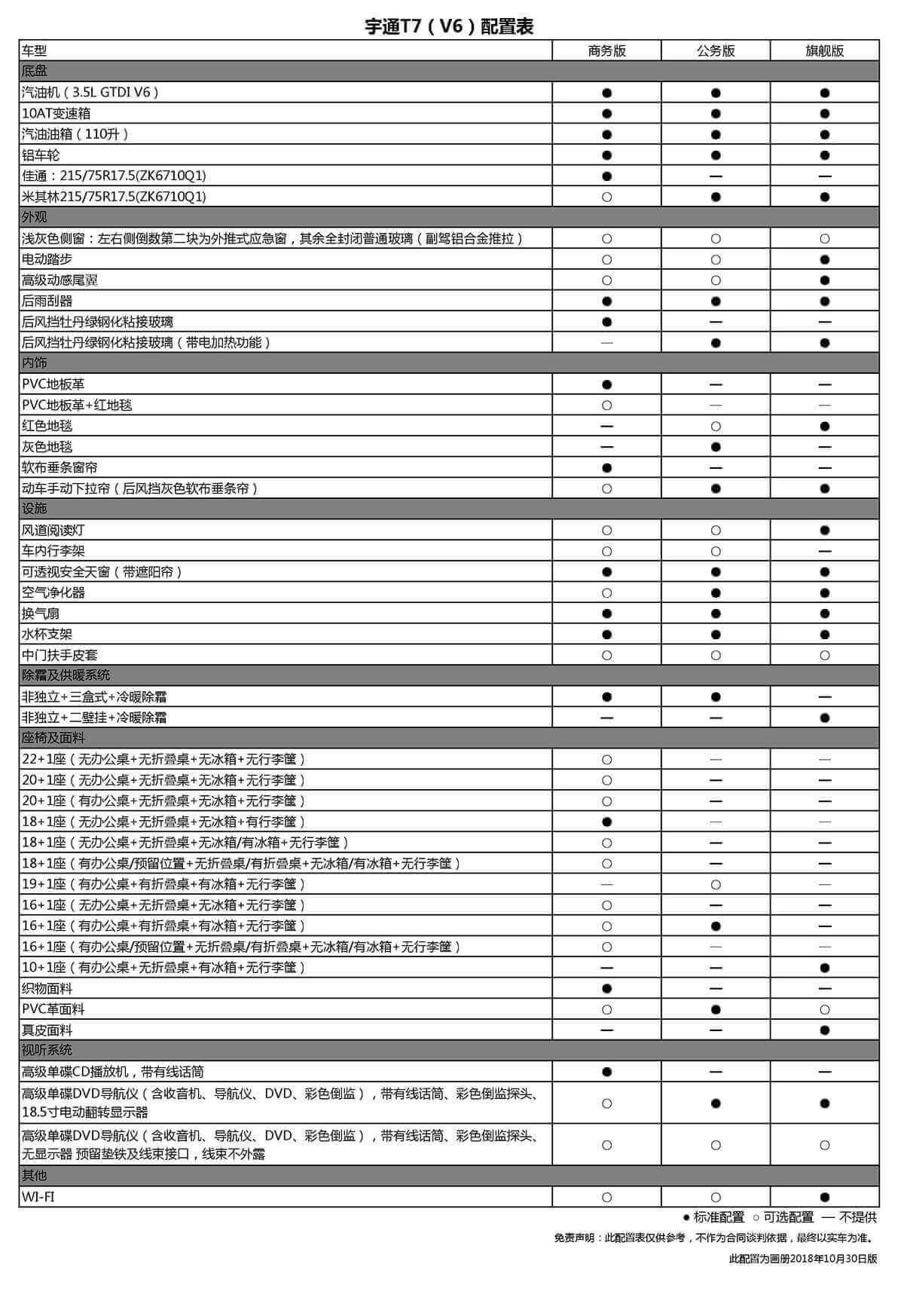 宇通T7（V6）配置表

| 车型 | 商务版 | 公务版 | 旗舰版 |
|---|---|---|---|
| 底盘 | | | |
| 汽油机（3.5L GTDI V6） | ● | ● | ● |
| 10AT变速箱 | ● | ● | ● |
| 汽油油箱（110升） | ● | ● | ● |
| 铝车轮 | ● | ● | ● |
| 佳通：215/75R17.5(ZK6710Q1) | ● | — | — |
| 米其林215/75R17.5(ZK6710Q1) | ○ | ● | ● |
| 外观 | | | |
| 浅灰色侧窗：左右侧倒数第二块为外推式应急窗，其余全封闭普通玻璃（副驾铝合金推拉） | ○ | ○ | ○ |
| 电动踏步 | ○ | ○ | ● |
| 高级动感尾翼 | ○ | ○ | ● |
| 后雨刮器 | ● | ● | ● |
| 后风挡牡丹绿钢化粘接玻璃 | ● | — | — |
| 后风挡牡丹绿钢化粘接玻璃（带电加热功能） | — | ● | ● |
| 内饰 | | | |
| PVC地板革 | ● | — | — |
| PVC地板革+红地毯 | ○ | — | — |
| 红色地毯 | — | ○ | ● |
| 灰色地毯 | — | ● | — |
| 软布垂条窗帘 | ● | — | — |
| 动车手动下拉帘（后风挡灰色软布垂条帘） | ○ | ● | ● |
| 设施 | | | |
| 风道阅读灯 | ○ | ○ | ● |
| 车内行李架 | ○ | ○ | — |
| 可透视安全天窗（带遮阳帘） | ● | ● | ● |
| 空气净化器 | ○ | ● | ● |
| 换气扇 | ● | ● | ● |
| 水杯支架 | ● | ● | ● |
| 中门扶手皮套 | ○ | ○ | ○ |
| 除霜及供暖系统 | | | |
| 非独立+三盒式+冷暖除霜 | ● | ● | — |
| 非独立+二壁挂+冷暖除霜 | — | — | ● |
| 座椅及面料 | | | |
| 22+1座（无办公桌+无折叠桌+无冰箱+无行李筐） | ○ | — | — |
| 20+1座（无办公桌+无折叠桌+无冰箱+无行李筐） | ○ | — | — |
| 20+1座（有办公桌+无折叠桌+无冰箱+无行李筐） | ○ | — | — |
| 18+1座（无办公桌+无折叠桌+无冰箱+有行李筐） | ● | — | — |
| 18+1座（无办公桌+无折叠桌+无冰箱/有冰箱+无行李筐） | ○ | — | — |
| 18+1座（有办公桌/预留位置+无折叠桌/有折叠桌+无冰箱/有冰箱+无行李筐） | ○ | — | — |
| 19+1座（有办公桌+有折叠桌+有冰箱+无行李筐） | — | ○ | — |
| 16+1座（无办公桌+无折叠桌+无冰箱+无行李筐） | ○ | — | — |
| 16+1座（有办公桌+有折叠桌+有冰箱+无行李筐） | ○ | ● | — |
| 16+1座（有办公桌/预留位置+无折叠桌/有折叠桌+无冰箱/有冰箱+无行李筐） | ○ | — | — |
| 10+1座（有办公桌+无折叠桌+有冰箱+无行李筐） | — | — | ● |
| 织物面料 | ● | — | — |
| PVC革面料 | ○ | ● | ○ |
| 真皮面料 | — | — | ● |
| 视听系统 | | | |
| 高级单碟CD播放机，带有线话筒 | ● | — | — |
| 高级单碟DVD导航仪（含收音机、导航仪、DVD、彩色倒监），带有线话筒、彩色倒监探头、18.5寸电动翻转显示器 | ○ | ● | ● |
| 高级单碟DVD导航仪（含收音机、导航仪、DVD、彩色倒监），带有线话筒、彩色倒监探头、无显示器 预留垫铁及线束接口，线束不外露 | ○ | ○ | ○ |
| 其他 | | | |
| WI-FI | ○ | ○ | ● |

● 标准配置 ○ 可选配置 — 不提供

免责声明：此配置表仅供参考，不作为合同谈判依据，最终以实车为准。

此配置为画册2018年10月30日版